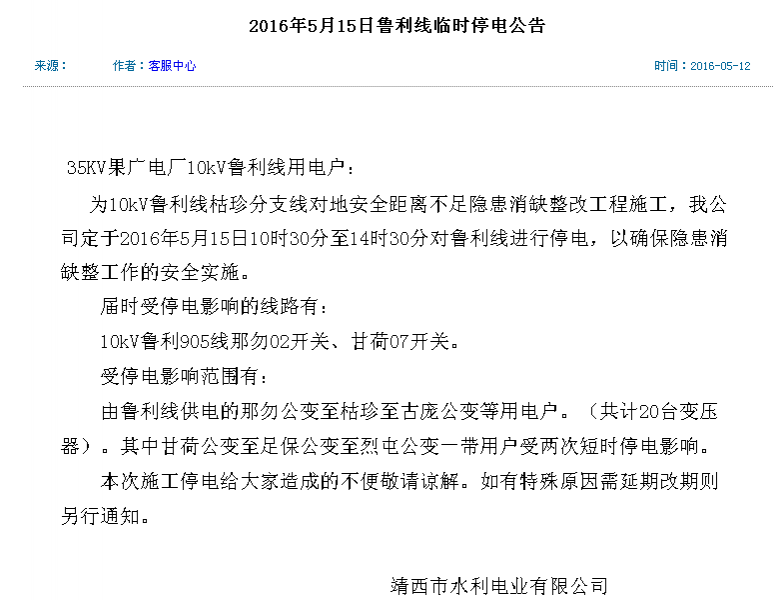 2016年5月15日鲁利线临时停电公告

来源：　　作者：客服中心　　时间：2016-05-12

35KV果广电厂10kV鲁利线用电户：

为10kV鲁利线枯珍分支线对地安全距离不足隐患消缺整改工程施工，我公司定于2016年5月15日10时30分至14时30分对鲁利线进行停电，以确保隐患消缺整工作的安全实施。

届时受停电影响的线路有：

10kV鲁利905线那勿02开关、甘荷07开关。

受停电影响范围有：

由鲁利线供电的那勿公变至枯珍至古庞公变等用电户。（共计20台变压器）。其中甘荷公变至足保公变至烈屯公变一带用户受两次短时停电影响。

本次施工停电给大家造成的不便敬请谅解。如有特殊原因需延期改期则另行通知。

靖西市水利电业有限公司